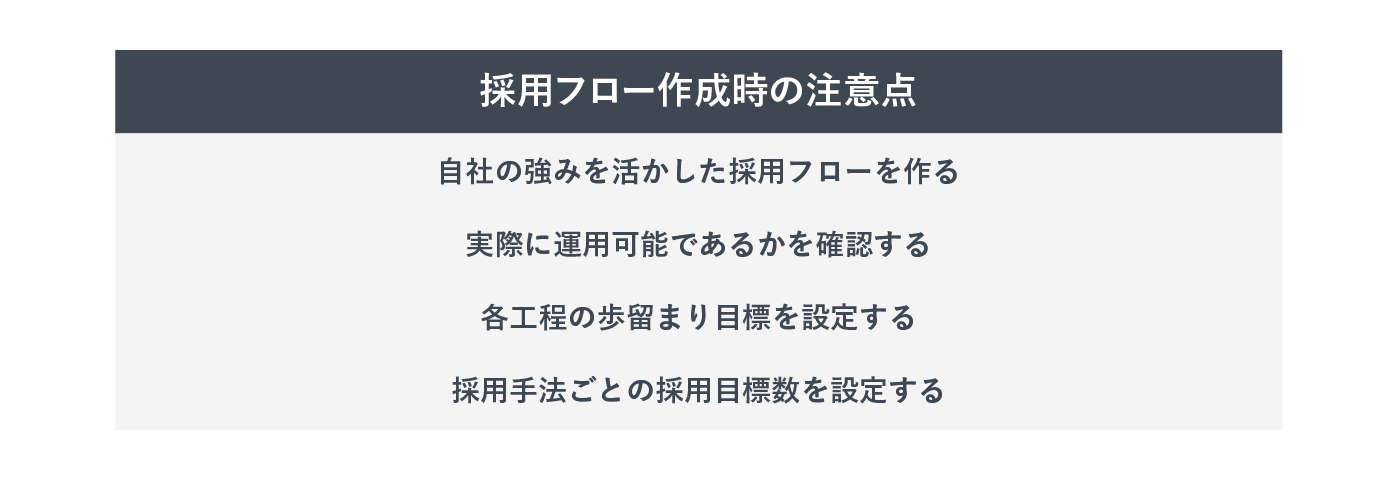 採用フロー作成時の注意点

自社の強みを活かした採用フローを作る

実際に運用可能であるかを確認する

各工程の歩留まり目標を設定する

採用手法ごとの採用目標数を設定する